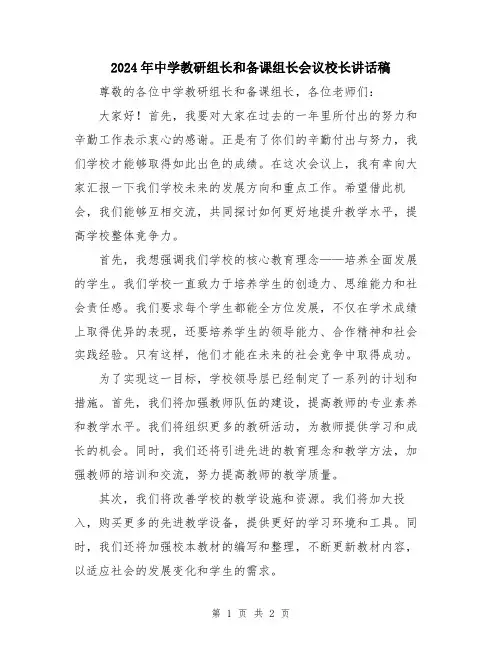 2024年中学教研组长和备课组长会议校长讲话稿

尊敬的各位中学教研组长和备课组长，各位老师们：

大家好！首先，我要对大家在过去的一年里所付出的努力和辛勤工作表示衷心的感谢。正是有了你们的辛勤付出与努力，我们学校才能够取得如此出色的成绩。在这次会议上，我有幸向大家汇报一下我们学校未来的发展方向和重点工作。希望借此机会，我们能够互相交流，共同探讨如何更好地提升教学水平，提高学校整体竞争力。

首先，我想强调我们学校的核心教育理念——培养全面发展的学生。我们学校一直致力于培养学生的创造力、思维能力和社会责任感。我们要求每个学生都能全方位发展，不仅在学术成绩上取得优异的表现，还要培养学生的领导能力、合作精神和社会实践经验。只有这样，他们才能在未来的社会竞争中取得成功。

为了实现这一目标，学校领导层已经制定了一系列的计划和措施。首先，我们将加强教师队伍的建设，提高教师的专业素养和教学水平。我们将组织更多的教研活动，为教师提供学习和成长的机会。同时，我们还将引进先进的教育理念和教学方法，加强教师的培训和交流，努力提高教师的教学质量。

其次，我们将改善学校的教学设施和资源。我们将加大投入，购买更多的先进教学设备，提供更好的学习环境和工具。同时，我们还将加强校本教材的编写和整理，不断更新教材内容，以适应社会的发展变化和学生的需求。

第 1 页 共 2 页